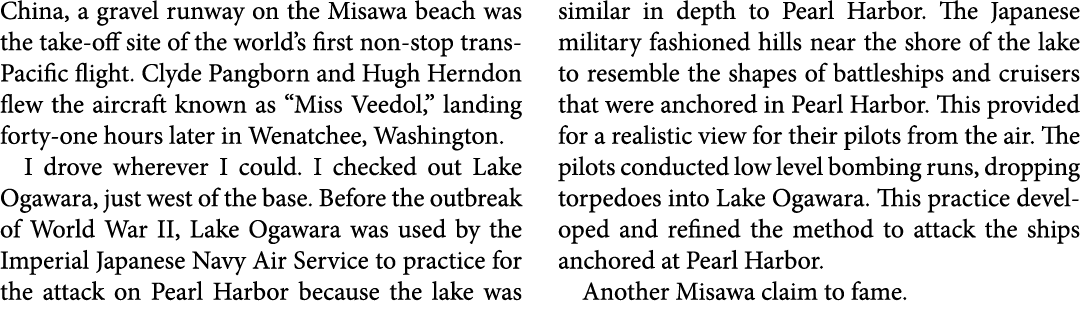 China, a gravel runway on the Misawa beach was the take-off site of the world's first non-stop trans-Pacific flight. Clyde Pangborn and Hugh Herndon flew the aircraft known as "Miss Veedol," landing forty-one hours later in Wenatchee, Washington.

I drove wherever I could. I checked out Lake Ogawara, just west of the base. Before the outbreak of World War II, Lake Ogawara was used by the Imperial Japanese Navy Air Service to practice for the attack on Pearl Harbor because the lake was similar in depth to Pearl Harbor. The Japanese military fashioned hills near the shore of the lake to resemble the shapes of battleships and cruisers that were anchored in Pearl Harbor. This provided for a realistic view for their pilots from the air. The pilots conducted low level bombing runs, dropping torpedoes into Lake Ogawara. This practice developed and refined the method to attack the ships anchored at Pearl Harbor.

Another Misawa claim to fame.